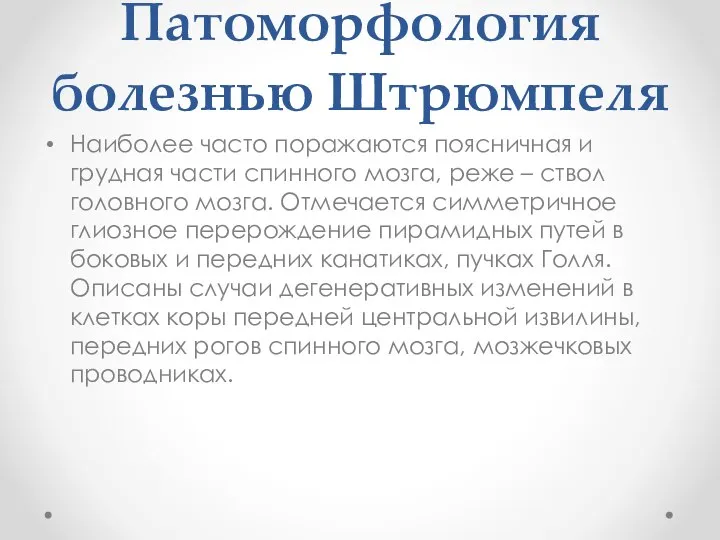 Патоморфология болезнью Штрюмпеля

• Наиболее часто поражаются поясничная и грудная части спинного мозга, реже – ствол головного мозга. Отмечается симметричное глиозное перерождение пирамидных путей в боковых и передних канатиках, пучках Голля. Описаны случаи дегенеративных изменений в клетках коры передней центральной извилины, передних рогов спинного мозга, мозжечковых проводниках.